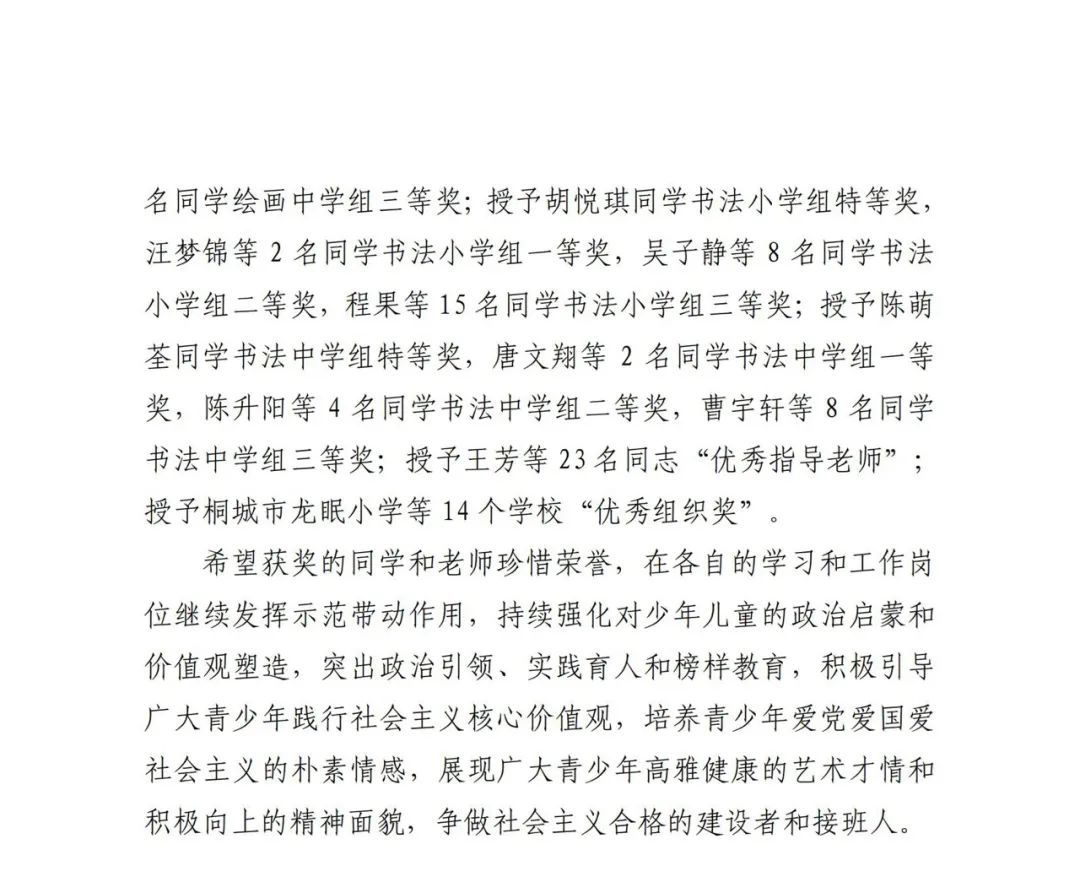 名同学绘画中学组三等奖；授予胡悦琪同学书法小学组特等奖，汪梦锦等 2 名同学书法小学组一等奖，吴子静等 8 名同学书法小学组二等奖，程果等 15 名同学书法小学组三等奖；授予陈萌荃同学书法中学组特等奖，唐文翔等 2 名同学书法中学组一等奖，陈升阳等 4 名同学书法中学组二等奖，曹宇轩等 8 名同学书法中学组三等奖；授予王芳等 23 名同志“优秀指导老师”；授予桐城市龙眠小学等 14 个学校“优秀组织奖”。

希望获奖的同学和老师珍惜荣誉，在各自的学习和工作岗位继续发挥示范带动作用，持续强化对少年儿童的政治启蒙和价值观塑造，突出政治引领、实践育人和榜样教育，积极引导广大青少年践行社会主义核心价值观，培养青少年爱党爱国爱社会主义的朴素情感，展现广大青少年高雅健康的艺术才情和积极向上的精神面貌，争做社会主义合格的建设者和接班人。